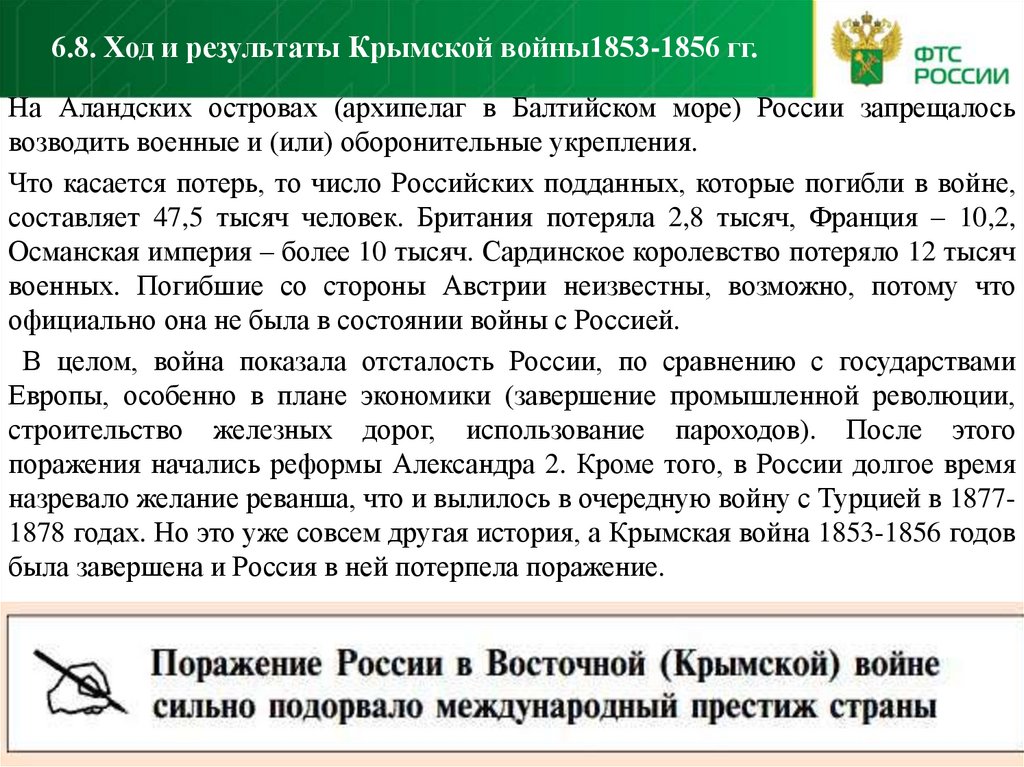 6.8. Ход и результаты Крымской войны1853-1856 гг.

ФТС РОССИИ

На Аландских островах (архипелаг в Балтийском море) России запрещалось возводить военные и (или) оборонительные укрепления.

Что касается потерь, то число Российских подданных, которые погибли в войне, составляет 47,5 тысяч человек. Британия потеряла 2,8 тысяч, Франция – 10,2, Османская империя – более 10 тысяч. Сардинское королевство потеряло 12 тысяч военных. Погибшие со стороны Австрии неизвестны, возможно, потому что официально она не была в состоянии войны с Россией.

В целом, война показала отсталость России, по сравнению с государствами Европы, особенно в плане экономики (завершение промышленной революции, строительство железных дорог, использование пароходов). После этого поражения начались реформы Александра 2. Кроме того, в России долгое время назревало желание реванша, что и вылилось в очередную войну с Турцией в 1877-1878 годах. Но это уже совсем другая история, а Крымская война 1853-1856 годов была завершена и Россия в ней потерпела поражение.

Поражение России в Восточной (Крымской) войне сильно подорвало международный престиж страны